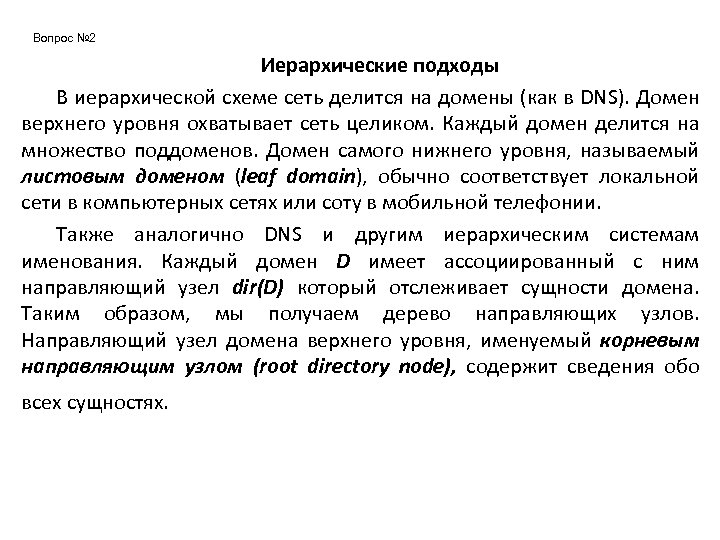 Вопрос №2

Иерархические подходы

В иерархической схеме сеть делится на домены (как в DNS). Домен верхнего уровня охватывает сеть целиком. Каждый домен делится на множество поддоменов. Домен самого нижнего уровня, называемый листовым доменом (leaf domain), обычно соответствует локальной сети в компьютерных сетях или соту в мобильной телефонии.

Также аналогично DNS и другим иерархическим системам именования. Каждый домен D имеет ассоциированный с ним направляющий узел dir(D) который отслеживает сущности домена. Таким образом, мы получаем дерево направляющих узлов. Направляющий узел домена верхнего уровня, именуемый корневым направляющим узлом (root directory node), содержит сведения обо всех сущностях.